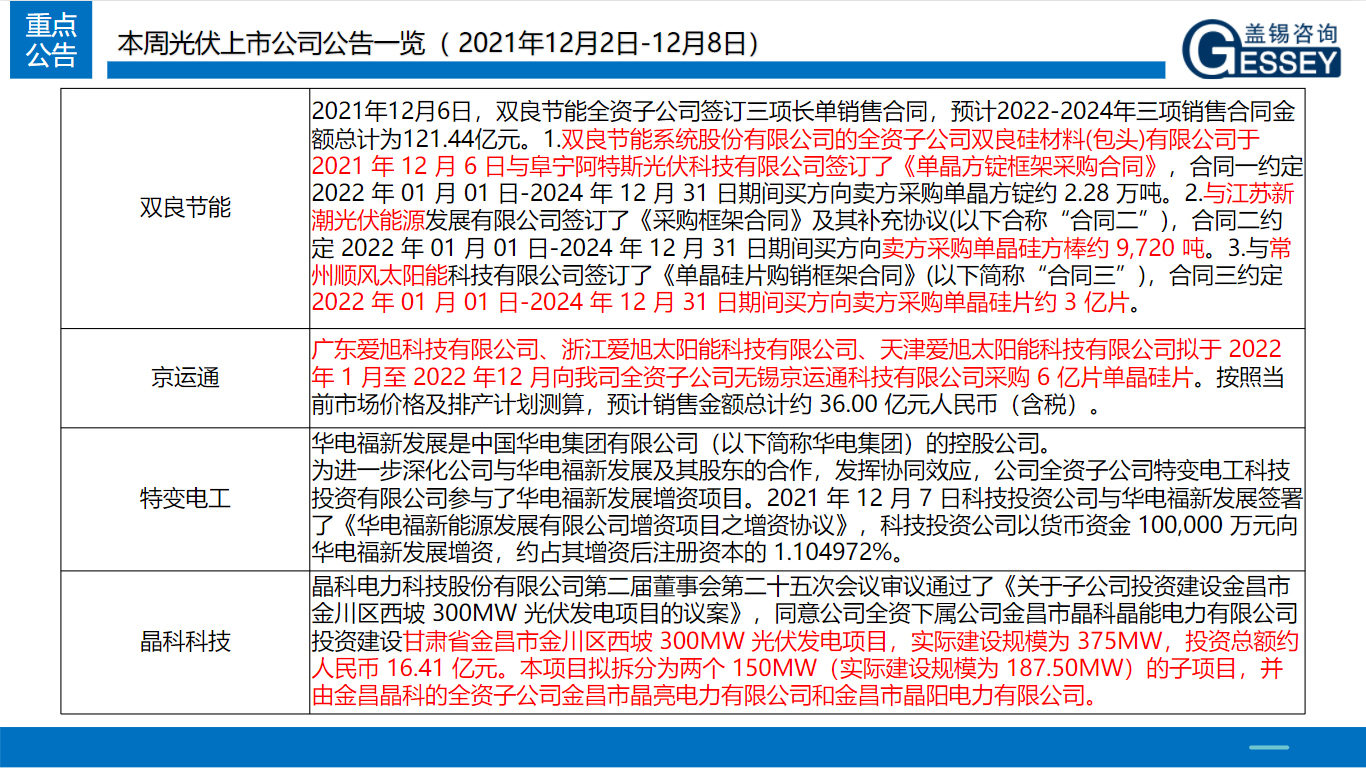 重点公告

本周光伏上市公司公告一览（2021年12月2日-12月8日）

盖锡咨询
GESSEY

| 双良节能 | 2021年12月6日，双良节能全资子公司签订三项长单销售合同，预计2022-2024年三项销售合同金额总计为121.44亿元。1.双良节能系统股份有限公司的全资子公司双良硅材料(包头)有限公司于2021年12月6日与阜宁阿特斯光伏科技有限公司签订了《单晶方锭框架采购合同》，合同一约定2022年01月01日-2024年12月31日期间买方向卖方采购单晶方锭约2.28万吨。2.与江苏新潮光伏能源发展有限公司签订了《采购框架合同》及其补充协议(以下合称“合同二”)，合同二约定2022年01月01日-2024年12月31日期间买方向卖方采购单晶硅方棒约9,720吨。3.与常州顺风太阳能科技有限公司签订了《单晶硅片购销框架合同》(以下简称“合同三”)，合同三约定2022年01月01日-2024年12月31日期间买方向卖方采购单晶硅片约3亿片。 |
|---|---|
| 京运通 | 广东爱旭科技有限公司、浙江爱旭太阳能科技有限公司、天津爱旭太阳能科技有限公司拟于2022年1月至2022年12月向我司全资子公司无锡京运通科技有限公司采购6亿片单晶硅片。按照当前市场价格及排产计划测算，预计销售金额总计约36.00亿元人民币（含税）。 |
| 特变电工 | 华电福新发展是中国华电集团有限公司（以下简称华电集团）的控股公司。为进一步深化公司与华电福新发展及其股东的合作，发挥协同效应，公司全资子公司特变电工科技投资有限公司参与了华电福新发展增资项目。2021年12月7日科技投资公司与华电福新发展签署了《华电福新能源发展有限公司增资项目之增资协议》，科技投资公司以货币资金100,000万元向华电福新发展增资，约占其增资后注册资本的1.104972%。 |
| 晶科科技 | 晶科电力科技股份有限公司第二届董事会第二十五次会议审议通过了《关于子公司投资建设金昌市金川区西坡300MW光伏发电项目的议案》，同意公司全资下属公司金昌市晶科晶能电力有限公司投资建设甘肃省金昌市金川区西坡300MW光伏发电项目，实际建设规模为375MW，投资总额约人民币16.41亿元。本项目拟拆分为两个150MW（实际建设规模为187.50MW）的子项目，并由金昌晶科的全资子公司金昌市晶亮电力有限公司和金昌市晶阳电力有限公司。 |